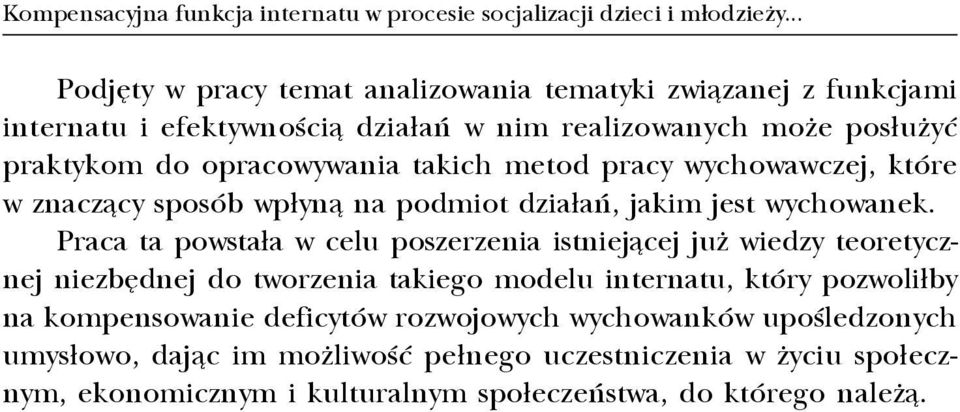 Kompensacyjna funkcja internatu w procesie socjalizacji dzieci i młodzieży...

Podjęty w pracy temat analizowania tematyki związanej z funkcjami internatu i efektywnością działań w nim realizowanych może posłużyć praktykom do opracowywania takich metod pracy wychowawczej, które w znaczący sposób wpłyną na podmiot działań, jakim jest wychowanek.

Praca ta powstała w celu poszerzenia istniejącej już wiedzy teoretycznej niezbędnej do tworzenia takiego modelu internatu, który pozwoliłby na kompensowanie deficytów rozwojowych wychowanków upośledzonych umysłowo, dając im możliwość pełnego uczestniczenia w życiu społecznym, ekonomicznym i kulturalnym społeczeństwa, do którego należą.